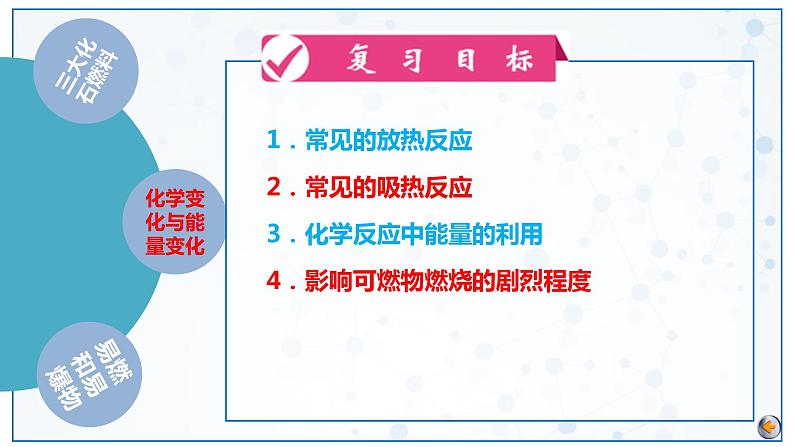 三大化石燃料

化学变化与能量变化

易燃和易爆物

复习目标

1．常见的放热反应

2．常见的吸热反应

3．化学反应中能量的利用

4．影响可燃物燃烧的剧烈程度